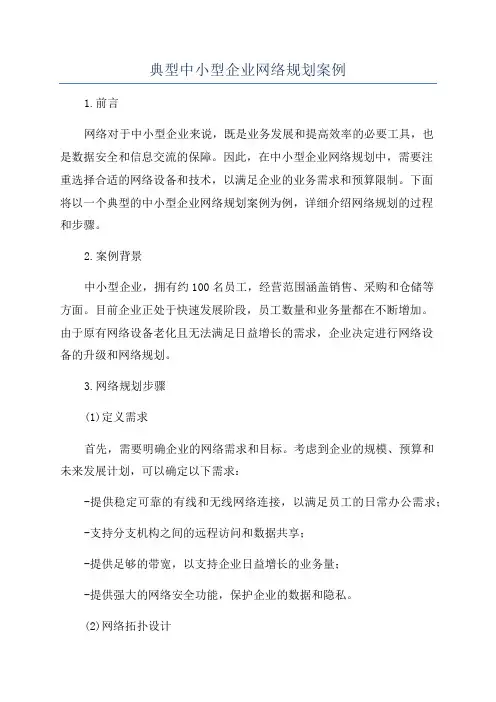 典型中小型企业网络规划案例

1.前言

网络对于中小型企业来说，既是业务发展和提高效率的必要工具，也是数据安全和信息交流的保障。因此，在中小型企业网络规划中，需要注重选择合适的网络设备和技术，以满足企业的业务需求和预算限制。下面将以一个典型的中小型企业网络规划案例为例，详细介绍网络规划的过程和步骤。

2.案例背景

中小型企业，拥有约100名员工，经营范围涵盖销售、采购和仓储等方面。目前企业正处于快速发展阶段，员工数量和业务量都在不断增加。由于原有网络设备老化且无法满足日益增长的需求，企业决定进行网络设备的升级和网络规划。

3.网络规划步骤

(1)定义需求

首先，需要明确企业的网络需求和目标。考虑到企业的规模、预算和未来发展计划，可以确定以下需求：

-提供稳定可靠的有线和无线网络连接，以满足员工的日常办公需求；

-支持分支机构之间的远程访问和数据共享；

-提供足够的带宽，以支持企业日益增长的业务量；

-提供强大的网络安全功能，保护企业的数据和隐私。

(2)网络拓扑设计